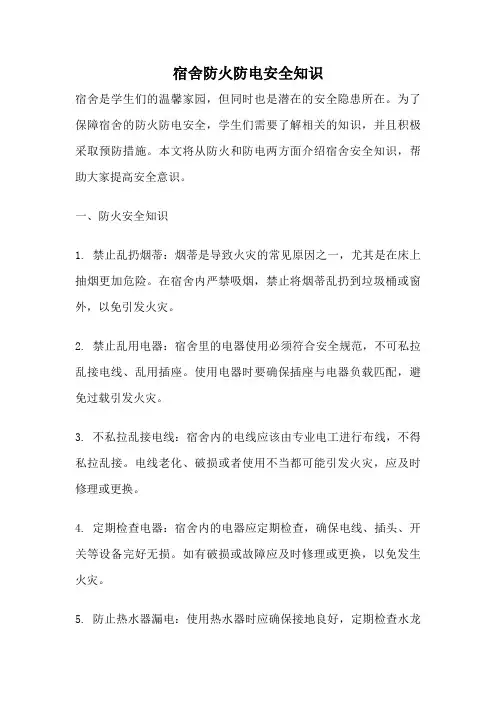 宿舍防火防电安全知识

宿舍是学生们的温馨家园，但同时也是潜在的安全隐患所在。为了保障宿舍的防火防电安全，学生们需要了解相关的知识，并且积极采取预防措施。本文将从防火和防电两方面介绍宿舍安全知识，帮助大家提高安全意识。

一、防火安全知识

1. 禁止乱扔烟蒂：烟蒂是导致火灾的常见原因之一，尤其是在床上抽烟更加危险。在宿舍内严禁吸烟，禁止将烟蒂乱扔到垃圾桶或窗外，以免引发火灾。

2. 禁止乱用电器：宿舍里的电器使用必须符合安全规范，不可私拉乱接电线、乱用插座。使用电器时要确保插座与电器负载匹配，避免过载引发火灾。

3. 不私拉乱接电线：宿舍内的电线应该由专业电工进行布线，不得私拉乱接。电线老化、破损或者使用不当都可能引发火灾，应及时修理或更换。

4. 定期检查电器：宿舍内的电器应定期检查，确保电线、插头、开关等设备完好无损。如有破损或故障应及时修理或更换，以免发生火灾。

5. 防止热水器漏电：使用热水器时应确保接地良好，定期检查水龙